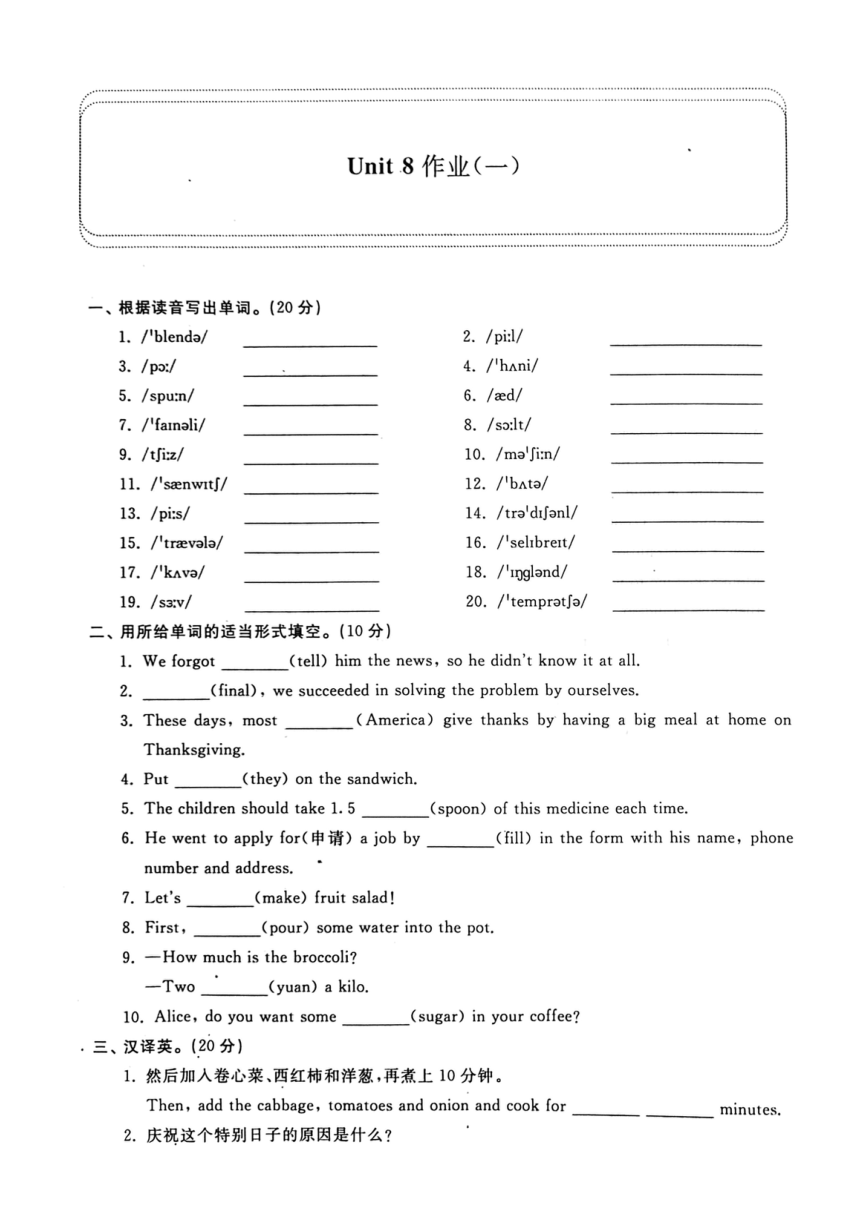 Unit 8 作业(一)

一、根据读音写出单词。(20 分)

1. /ˈblendə/ ________
2. /piːl/ ________
3. /pɔː/ ________
4. /ˈhʌni/ ________
5. /spuːn/ ________
6. /æd/ ________
7. /ˈfaɪnəli/ ________
8. /sɔːlt/ ________
9. /tʃiːz/ ________
10. /məˈʃiːn/ ________
11. /ˈsænwɪtʃ/ ________
12. /ˈbʌtə/ ________
13. /piːs/ ________
14. /trəˈdɪʃənl/ ________
15. /ˈtrævələ/ ________
16. /ˈselɪbreɪt/ ________
17. /ˈkʌvə/ ________
18. /ˈɪŋglənd/ ________
19. /sɜːv/ ________
20. /ˈtemprətʃə/ ________

二、用所给单词的适当形式填空。(10 分)

1. We forgot ________(tell) him the news, so he didn't know it at all.

2. ________(final), we succeeded in solving the problem by ourselves.

3. These days, most ________(America) give thanks by having a big meal at home on Thanksgiving.

4. Put ________(they) on the sandwich.

5. The children should take 1.5 ________(spoon) of this medicine each time.

6. He went to apply for(申请) a job by ________(fill) in the form with his name, phone number and address.

7. Let's ________(make) fruit salad!

8. First, ________(pour) some water into the pot.

9. —How much is the broccoli?
—Two ________(yuan) a kilo.

10. Alice, do you want some ________(sugar) in your coffee?

三、汉译英。(20 分)

1. 然后加入卷心菜、西红柿和洋葱,再煮上 10 分钟。
Then, add the cabbage, tomatoes and onion and cook for ________ ________ minutes.

2. 庆祝这个特别日子的原因是什么?